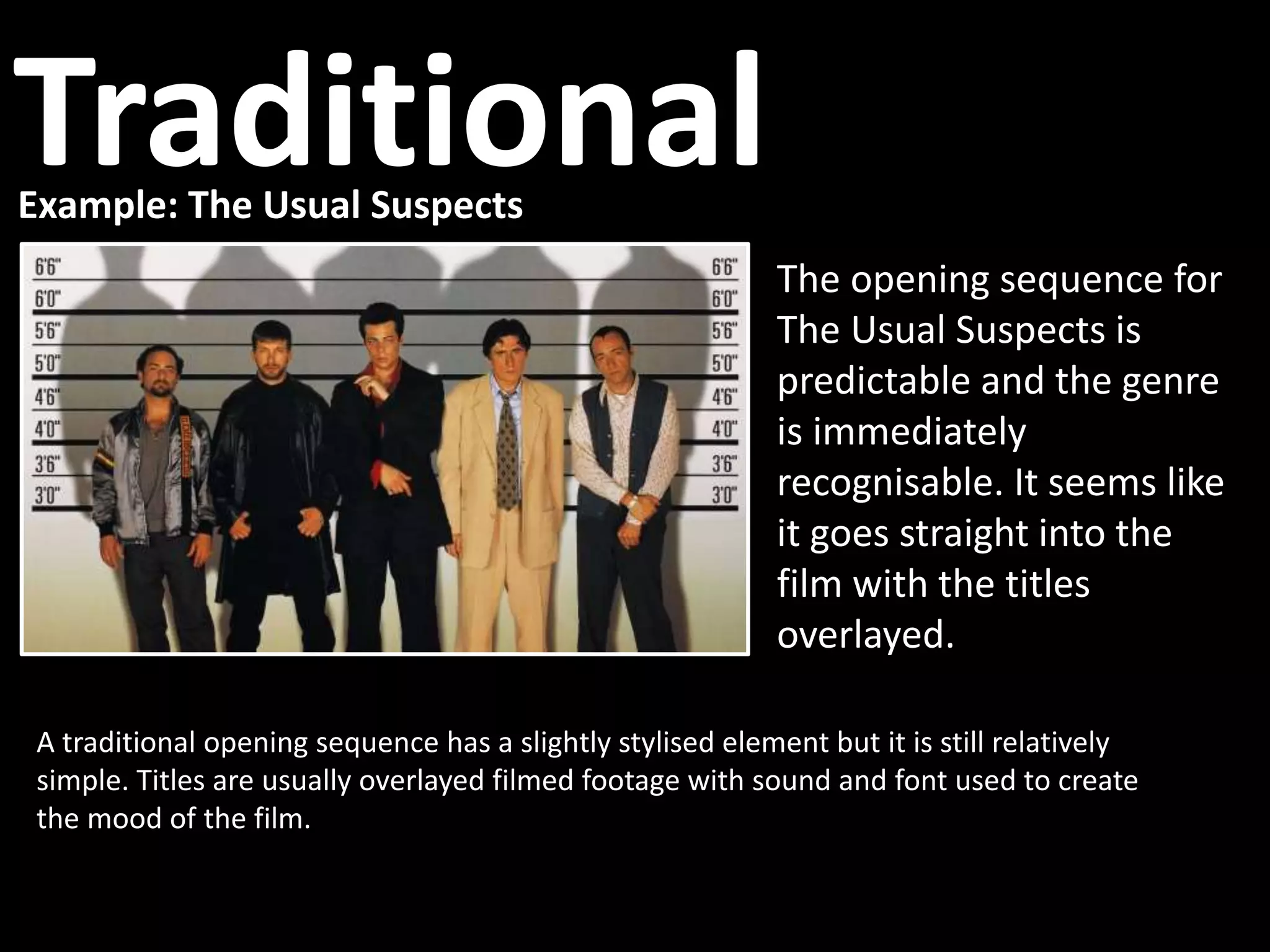 Traditional
Example: The Usual Suspects

6'6"
6'0"
5'6"
5'0"
4'6"
4'0"
3'6"
3'0"

6'6"
6'0"
5'6"
5'0"
4'6"
4'0"
3'6"
3'0"

The opening sequence for The Usual Suspects is predictable and the genre is immediately recognisable. It seems like it goes straight into the film with the titles overlayed.

A traditional opening sequence has a slightly stylised element but it is still relatively simple. Titles are usually overlayed filmed footage with sound and font used to create the mood of the film.